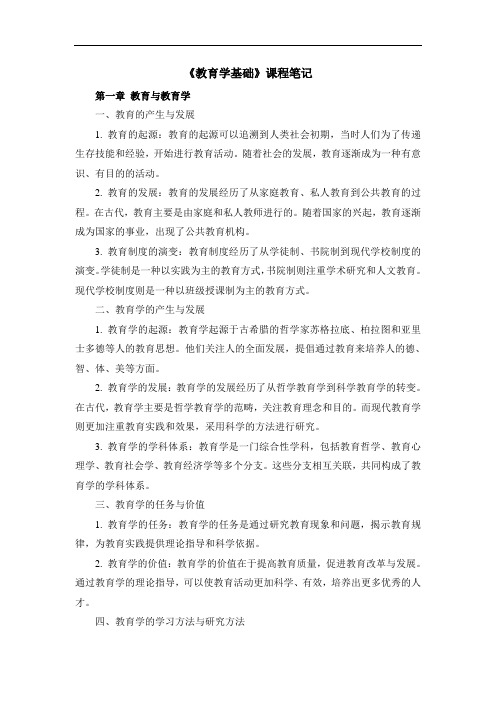 《教育学基础》课程笔记

第一章 教育与教育学

一、教育的产生与发展

1. 教育的起源：教育的起源可以追溯到人类社会初期，当时人们为了传递生存技能和经验，开始进行教育活动。随着社会的发展，教育逐渐成为一种有意识、有目的的活动。

2. 教育的发展：教育的发展经历了从家庭教育、私人教育到公共教育的过程。在古代，教育主要是由家庭和私人教师进行的。随着国家的兴起，教育逐渐成为国家的事业，出现了公共教育机构。

3. 教育制度的演变：教育制度经历了从学徒制、书院制到现代学校制度的演变。学徒制是一种以实践为主的教育方式，书院制则注重学术研究和人文教育。现代学校制度则是一种以班级授课制为主的教育方式。

二、教育学的产生与发展

1. 教育学的起源：教育学起源于古希腊的哲学家苏格拉底、柏拉图和亚里士多德等人的教育思想。他们关注人的全面发展，提倡通过教育来培养人的德、智、体、美等方面。

2. 教育学的发展：教育学的发展经历了从哲学教育学到科学教育学的转变。在古代，教育学主要是哲学教育学的范畴，关注教育理念和目的。而现代教育学则更加注重教育实践和效果，采用科学的方法进行研究。

3. 教育学的学科体系：教育学是一门综合性学科，包括教育哲学、教育心理学、教育社会学、教育经济学等多个分支。这些分支相互关联，共同构成了教育学的学科体系。

三、教育学的任务与价值

1. 教育学的任务：教育学的任务是通过研究教育现象和问题，揭示教育规律，为教育实践提供理论指导和科学依据。

2. 教育学的价值：教育学的价值在于提高教育质量，促进教育改革与发展。通过教育学的理论指导，可以使教育活动更加科学、有效，培养出更多优秀的人才。

四、教育学的学习方法与研究方法